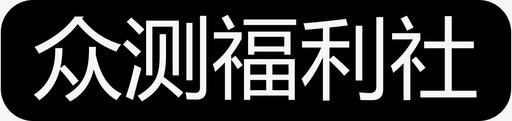 众测福利社